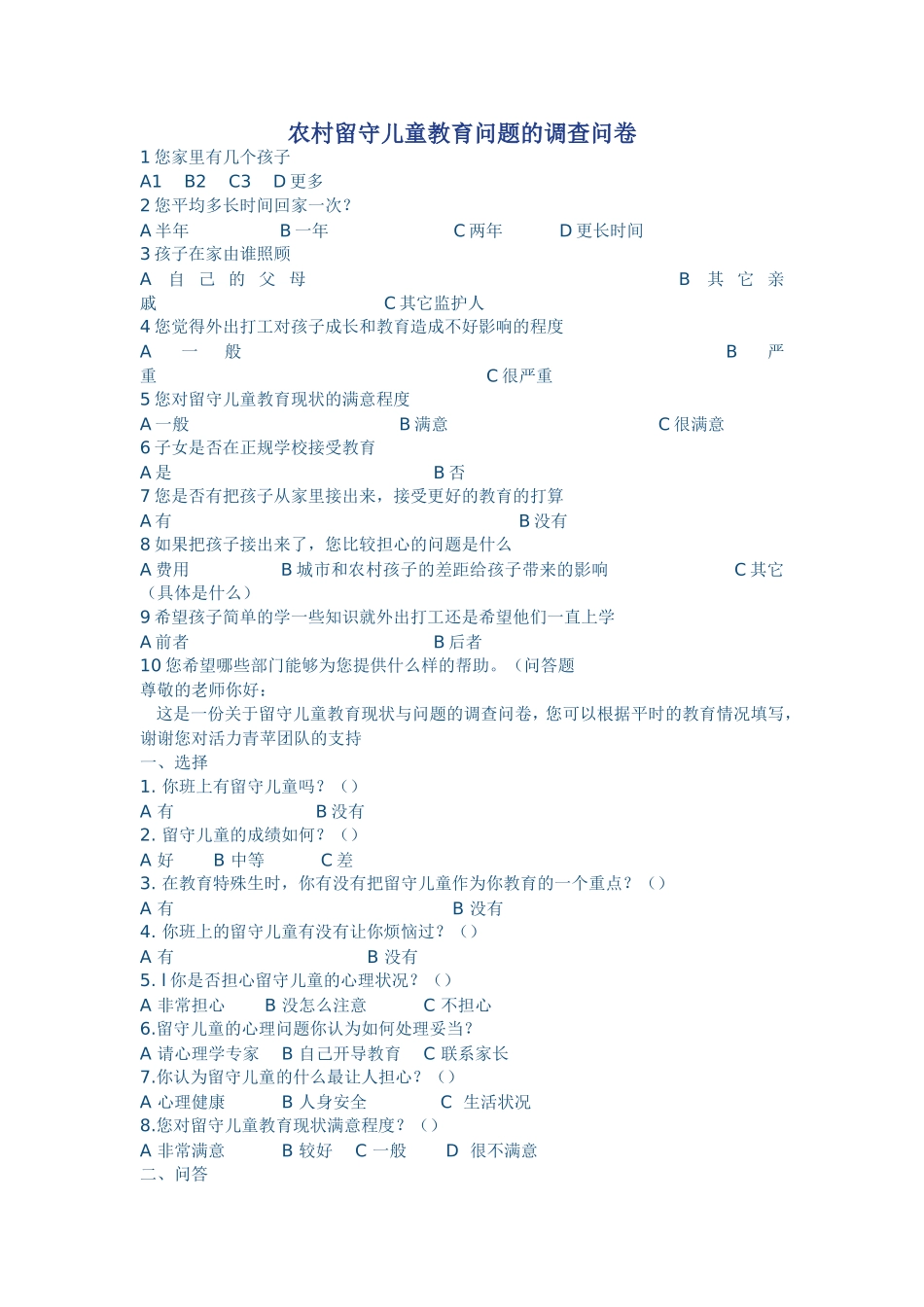 农村留守儿童教育问题的调查问卷

1 您家里有几个孩子
A1　B2　C3　D 更多
2 您平均多长时间回家一次？
A 半年　B 一年　C 两年　D 更长时间
3 孩子在家由谁照顾
A 自己的父母　B 其它亲戚　C 其它监护人
4 您觉得外出打工对孩子成长和教育造成不好影响的程度
A 一般　B 严重　C 很严重
5 您对留守儿童教育现状的满意程度
A 一般　B 满意　C 很满意
6 子女是否在正规学校接受教育
A 是　B 否
7 您是否有把孩子从家里接出来，接受更好的教育的打算
A 有　B 没有
8 如果把孩子接出来了，您比较担心的问题是什么
A 费用　B 城市和农村孩子的差距给孩子带来的影响　C 其它（具体是什么）
9 希望孩子简单的学一些知识就外出打工还是希望他们一直上学
A 前者　B 后者
10 您希望哪些部门能够为您提供什么样的帮助。（问答题
尊敬的老师你好：
这是一份关于留守儿童教育现状与问题的调查问卷，您可以根据平时的教育情况填写，谢谢您对活力青苹团队的支持
一、选择
1. 你班上有留守儿童吗？（）
A 有　B 没有
2. 留守儿童的成绩如何？（）
A 好　B 中等　C 差
3. 在教育特殊生时，你有没有把留守儿童作为你教育的一个重点？（）
A 有　B 没有
4. 你班上的留守儿童有没有让你烦恼过？（）
A 有　B 没有
5. l 你是否担心留守儿童的心理状况？（）
A 非常担心　B 没怎么注意　C 不担心
6.留守儿童的心理问题你认为如何处理妥当？
A 请心理学专家　B 自己开导教育　C 联系家长
7.你认为留守儿童的什么最让人担心？（）
A 心理健康　B 人身安全　C 生活状况
8.您对留守儿童教育现状满意程度？（）
A 非常满意　B 较好　C 一般　D 很不满意
二、问答